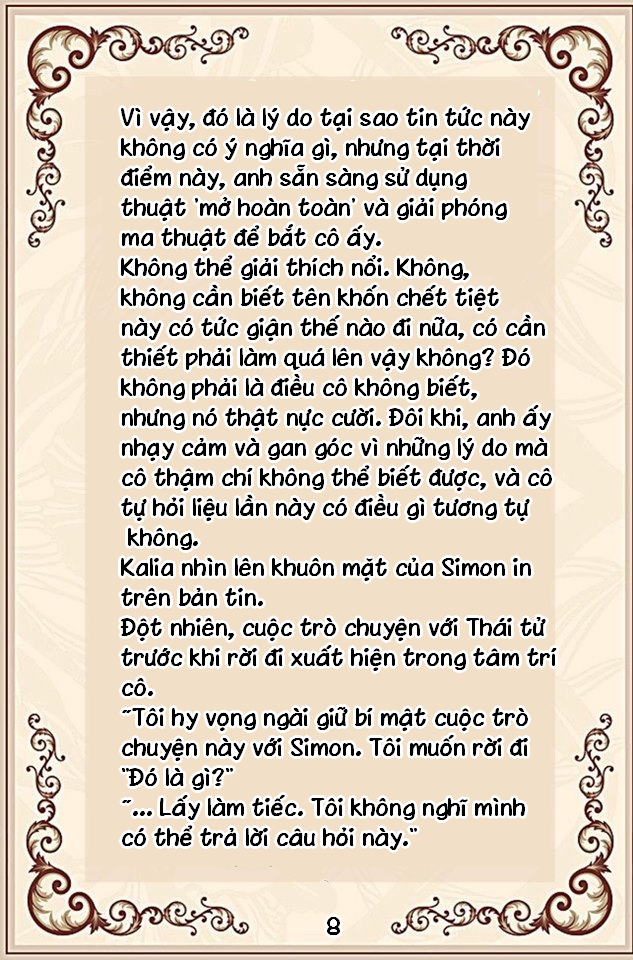 Vì vậy, đó là lý do tại sao tin tức này không có ý nghĩa gì, nhưng tại thời điểm này, anh sẵn sàng sử dụng thuật 'mở hoàn toàn' và giải phóng ma thuật để bắt cô ấy.
Không thể giải thích nổi. Không, không cần biết tên khốn chết tiệt này có tức giận thế nào đi nữa, có cần thiết phải làm quá lên vậy không? Đó không phải là điều cô không biết, nhưng nó thật nực cười. Đôi khi, anh ấy nhạy cảm và gan góc vì những lý do mà cô thậm chí không thể biết được, và cô tự hỏi liệu lần này có điều gì tương tự không.
Kalia nhìn lên khuôn mặt của Simon in trên bản tin.
Đột nhiên, cuộc trò chuyện với Thái tử trước khi rời đi xuất hiện trong tâm trí cô.
"Tôi hy vọng ngài giữ bí mật cuộc trò chuyện này với Simon. Tôi muốn rời đi
"Đó là gì?"
"... Lấy làm tiếc. Tôi không nghĩ mình có thể trả lời câu hỏi này."

8